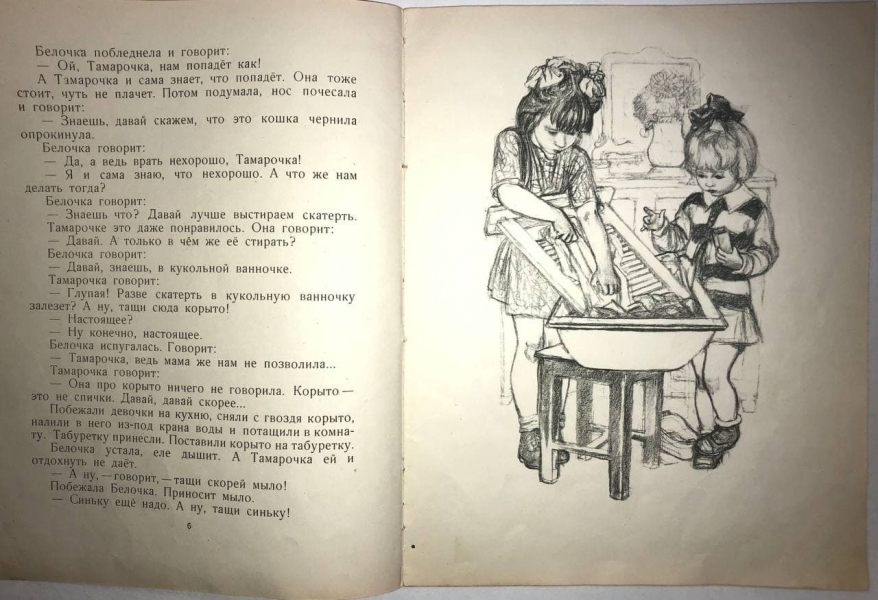 Белочка побледнела и говорит:

— Ой, Тамарочка, нам попадёт как!

А Тамарочка и сама знает, что попадёт. Она тоже стоит, чуть не плачет. Потом подумала, нос почесала и говорит:

— Знаешь, давай скажем, что это кошка чернила опрокинула.

Белочка говорит:

— Да, а ведь врать нехорошо, Тамарочка!

— Я и сама знаю, что нехорошо. А что же нам делать тогда?

Белочка говорит:

— Знаешь что? Давай лучше выстираем скатерть.

Тамарочке это даже понравилось. Она говорит:

— Давай. А только в чём же её стирать?

Белочка говорит:

— Давай, знаешь, в кукольной ванночке.

Тамарочка говорит:

— Глупая! Разве скатерть в кукольную ванночку залезет? А ну, тащи сюда корыто!

— Настоящее?

— Ну конечно, настоящее.

Белочка испугалась. Говорит:

— Тамарочка, ведь мама же нам не позволила...

Тамарочка говорит:

— Она про корыто ничего не говорила. Корыто — это не спички. Давай, давай скорее...

Побежали девочки на кухню, сняли с гвоздя корыто, налили в него из-под крана воды и потащили в комнату. Табуретку принесли. Поставили корыто на табуретку.

Белочка устала, еле дышит. А Тамарочка ей и отдохнуть не даёт.

— А ну, — говорит, — тащи скорей мыло!

Побежала Белочка. Приносит мыло.

— Синьку ещё надо. А ну, тащи синьку!

6